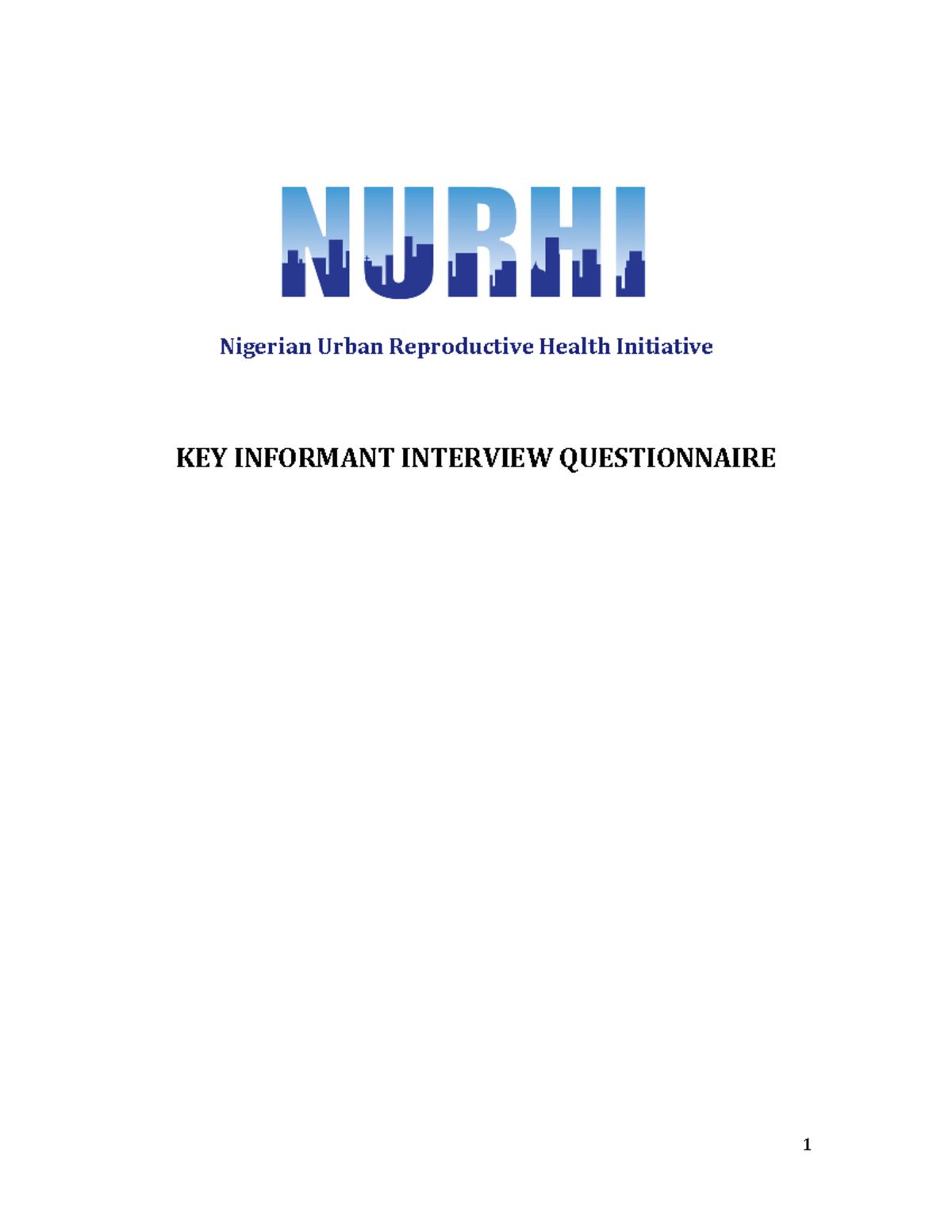 NURHI

Nigerian Urban Reproductive Health Initiative

KEY INFORMANT INTERVIEW QUESTIONNAIRE

1